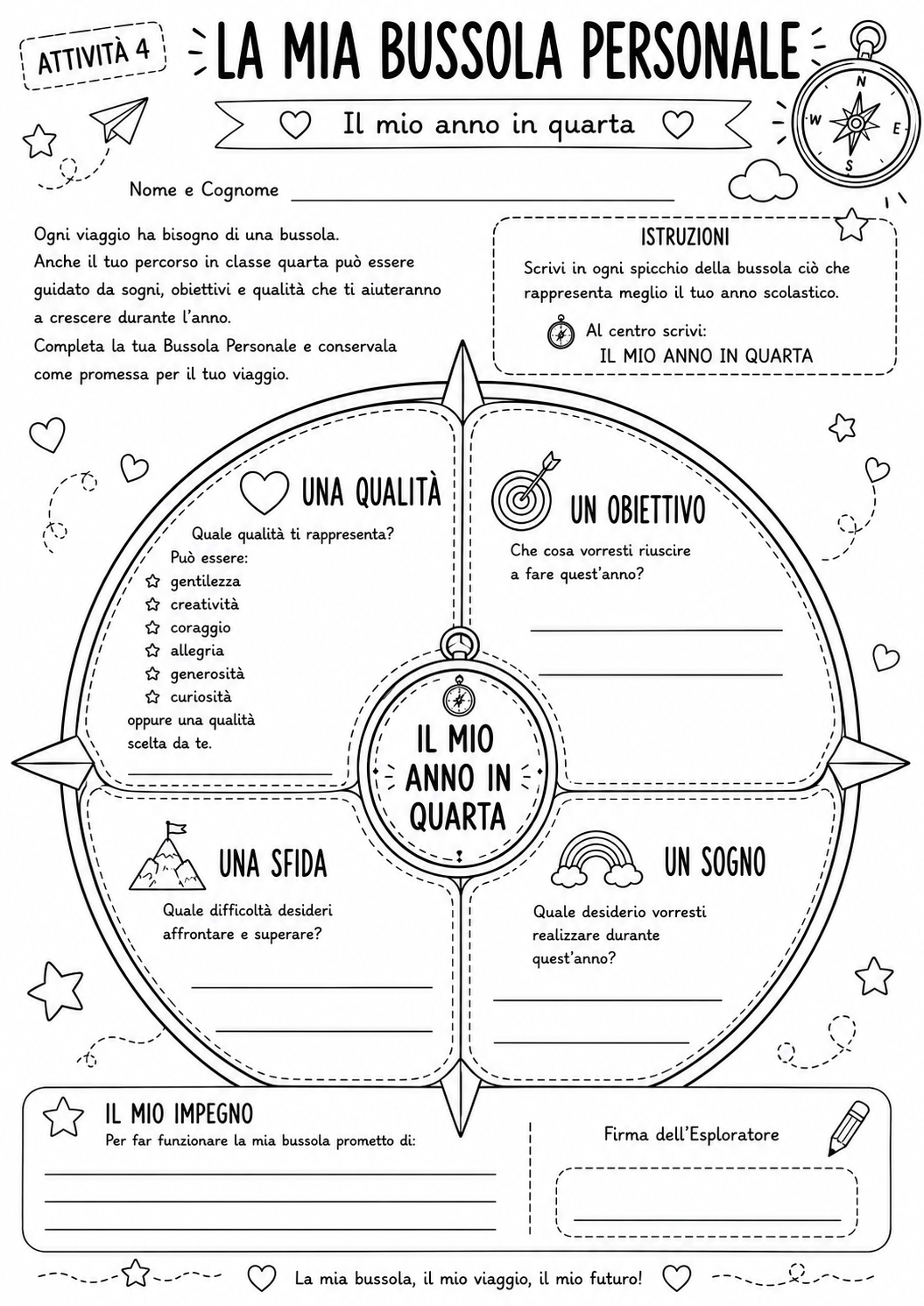 ATTIVITÀ 4

LA MIA BUSSOLA PERSONALE

Il mio anno in quarta

N
W E
S

Nome e Cognome

Ogni viaggio ha bisogno di una bussola.
Anche il tuo percorso in classe quarta può essere guidato da sogni, obiettivi e qualità che ti aiuteranno a crescere durante l'anno.
Completa la tua Bussola Personale e conservala come promessa per il tuo viaggio.

ISTRUZIONI
Scrivi in ogni spicchio della bussola ciò che rappresenta meglio il tuo anno scolastico.
Al centro scrivi:
IL MIO ANNO IN QUARTA

UNA QUALITÀ
Quale qualità ti rappresenta?
Può essere:
gentilezza
creatività
coraggio
allegria
generosità
curiosità
oppure una qualità scelta da te.

UN OBIETTIVO
Che cosa vorresti riuscire a fare quest'anno?

IL MIO ANNO IN QUARTA

UNA SFIDA
Quale difficoltà desideri affrontare e superare?

UN SOGNO
Quale desiderio vorresti realizzare durante quest'anno?

IL MIO IMPEGNO
Per far funzionare la mia bussola prometto di:

Firma dell'Esploratore

La mia bussola, il mio viaggio, il mio futuro!